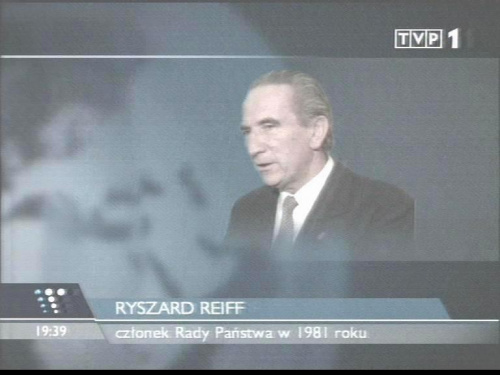 TVP 1

RYSZARD REIFF

19:39

członek Rady Państwa w 1981 roku